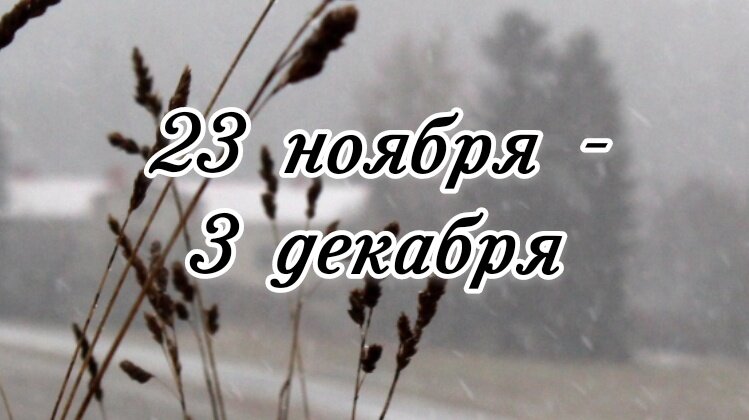 23 ноября -
3 декабря